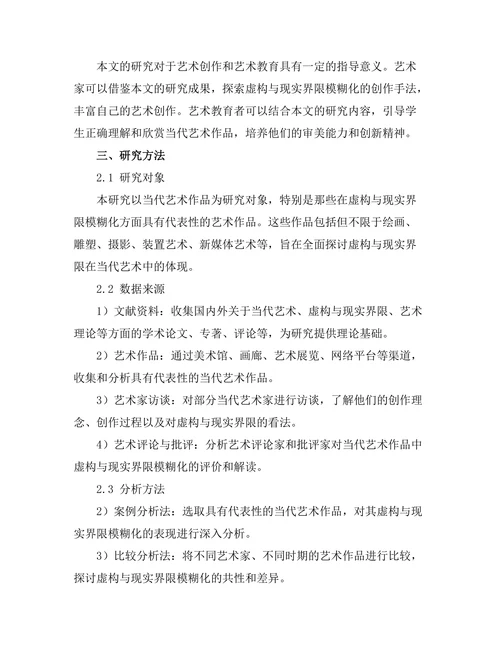 本文的研究对于艺术创作和艺术教育具有一定的指导意义。艺术家可以借鉴本文的研究成果，探索虚构与现实界限模糊化的创作手法，丰富自己的艺术创作。艺术教育者可以结合本文的研究内容，引导学生正确理解和欣赏当代艺术作品，培养他们的审美能力和创新精神。

三、研究方法

2.1 研究对象

本研究以当代艺术作品为研究对象，特别是那些在虚构与现实界限模糊化方面具有代表性的艺术作品。这些作品包括但不限于绘画、雕塑、摄影、装置艺术、新媒体艺术等，旨在全面探讨虚构与现实界限在当代艺术中的体现。

2.2 数据来源

1）文献资料：收集国内外关于当代艺术、虚构与现实界限、艺术理论等方面的学术论文、专著、评论等，为研究提供理论基础。

2）艺术作品：通过美术馆、画廊、艺术展览、网络平台等渠道，收集和分析具有代表性的当代艺术作品。

3）艺术家访谈：对部分当代艺术家进行访谈，了解他们的创作理念、创作过程以及对虚构与现实界限的看法。

4）艺术评论与批评：分析艺术评论家和批评家对当代艺术作品中虚构与现实界限模糊化的评价和解读。

2.3 分析方法

2）案例分析法：选取具有代表性的当代艺术作品，对其虚构与现实界限模糊化的表现进行深入分析。

3）比较分析法：将不同艺术家、不同时期的艺术作品进行比较，探讨虚构与现实界限模糊化的共性和差异。